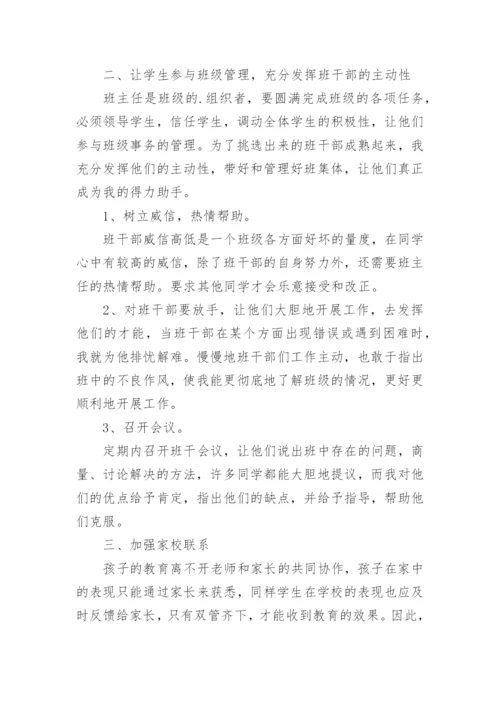 二、让学生参与班级管理，充分发挥班干部的主动性

班主任是班级的.组织者，要圆满完成班级的各项任务，必须领导学生，信任学生，调动全体学生的积极性，让他们参与班级事务的管理。为了挑选出来的班干部成熟起来，我充分发挥他们的主动性，带好和管理好班集体，让他们真正成为我的得力助手。

1、树立威信，热情帮助。

班干部威信高低是一个班级各方面好坏的量度，在同学心中有较高的威信，除了班干部的自身努力外，还需要班主任的热情帮助。要求其他同学才会乐意接受和改正。

2、对班干部要放手，让他们大胆地开展工作，去发挥他们的才能，当班干部在某个方面出现错误或遇到困难时，我就为他排忧解难。慢慢地班干部们工作主动，也敢于指出班中的不良作风，使我能更彻底地了解班级的情况，更好更顺利地开展工作。

3、召开会议。

定期内召开班干会议，让他们说出班中存在的问题，商量、讨论解决的方法，许多同学都能大胆地提议，而我对他们的优点给予肯定，指出他们的缺点，并给予指导，帮助他们克服。

三、加强家校联系

孩子的教育离不开老师和家长的共同协作，孩子在家中的表现只能通过家长来获悉，同样学生在学校的表现也应及时反馈给家长，只有双管齐下，才能收到教育的效果。因此，